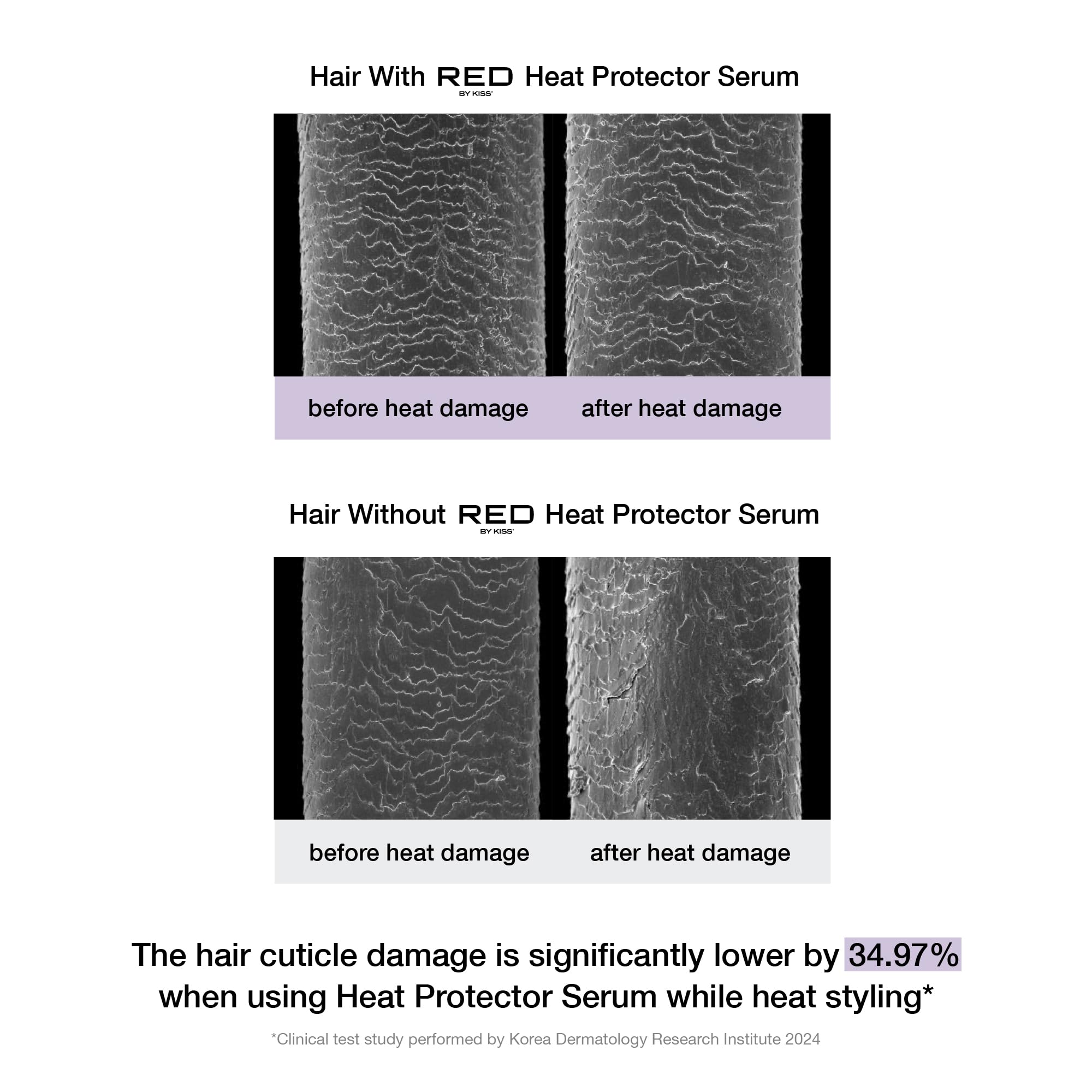 Hair With RED BY KISS Heat Protector Serum

before heat damage

after heat damage

Hair Without RED BY KISS Heat Protector Serum

before heat damage

after heat damage

The hair cuticle damage is significantly lower by 34.97% when using Heat Protector Serum while heat styling*

*Clinical test study performed by Korea Dermatology Research Institute 2024